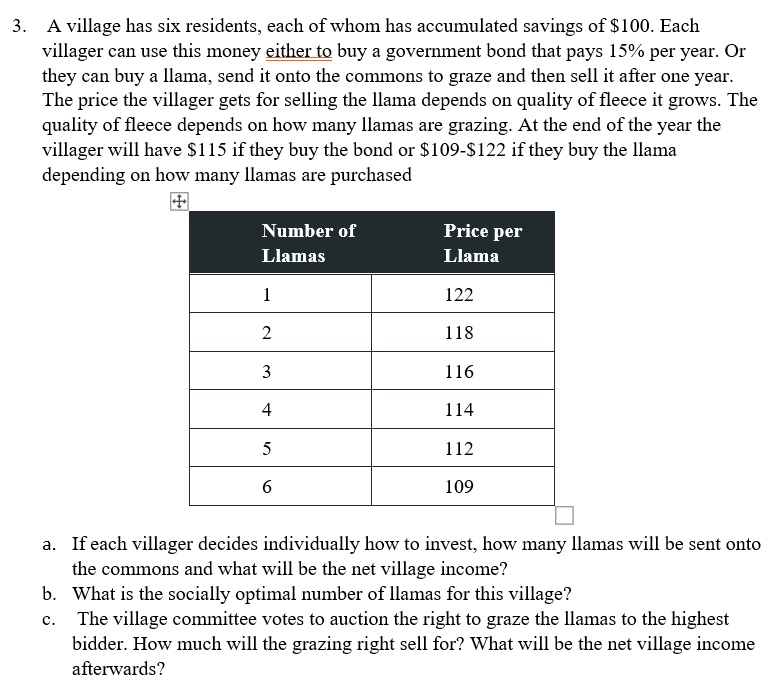 3. A village has six residents, each of whom has accumulated savings of \$100. Each villager can use this money either to buy a government bond that pays 15% per year. Or they can buy a llama, send it onto the commons to graze and then sell it after one year. The price the villager gets for selling the llama depends on quality of fleece it grows. The quality of fleece depends on how many llamas are grazing. At the end of the year the villager will have \$115 if they buy the bond or \$109-\$122 if they buy the llama depending on how many llamas are purchased

| Number of Llamas | Price per Llama |
|---|---|
| 1 | 122 |
| 2 | 118 |
| 3 | 116 |
| 4 | 114 |
| 5 | 112 |
| 6 | 109 |

a. If each villager decides individually how to invest, how many llamas will be sent onto the commons and what will be the net village income?
b. What is the socially optimal number of llamas for this village?
c. The village committee votes to auction the right to graze the llamas to the highest bidder. How much will the grazing right sell for? What will be the net village income afterwards?